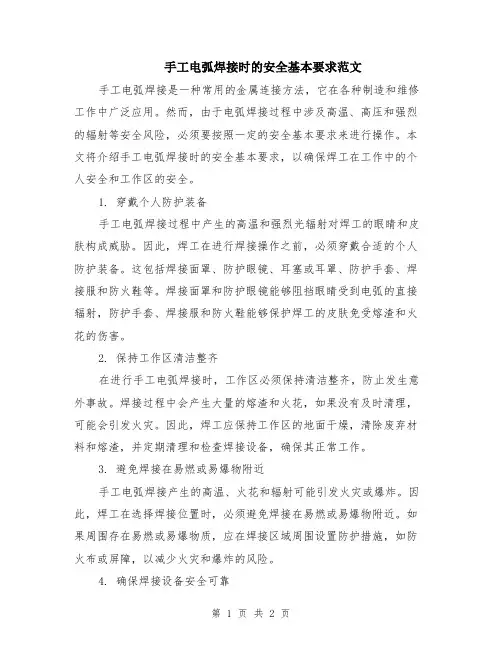 手工电弧焊接时的安全基本要求范文

手工电弧焊接是一种常用的金属连接方法，它在各种制造和维修工作中广泛应用。然而，由于电弧焊接过程中涉及高温、高压和强烈的辐射等安全风险，必须要按照一定的安全基本要求来进行操作。本文将介绍手工电弧焊接时的安全基本要求，以确保焊工在工作中的个人安全和工作区的安全。

1. 穿戴个人防护装备

手工电弧焊接过程中产生的高温和强烈光辐射对焊工的眼睛和皮肤构成威胁。因此，焊工在进行焊接操作之前，必须穿戴合适的个人防护装备。这包括焊接面罩、防护眼镜、耳塞或耳罩、防护手套、焊接服和防火鞋等。焊接面罩和防护眼镜能够阻挡眼睛受到电弧的直接辐射，防护手套、焊接服和防火鞋能够保护焊工的皮肤免受熔渣和火花的伤害。

2. 保持工作区清洁整齐

在进行手工电弧焊接时，工作区必须保持清洁整齐，防止发生意外事故。焊接过程中会产生大量的熔渣和火花，如果没有及时清理，可能会引发火灾。因此，焊工应保持工作区的地面干燥，清除废弃材料和熔渣，并定期清理和检查焊接设备，确保其正常工作。

3. 避免焊接在易燃或易爆物附近

手工电弧焊接产生的高温、火花和辐射可能引发火灾或爆炸。因此，焊工在选择焊接位置时，必须避免焊接在易燃或易爆物附近。如果周围存在易燃或易爆物质，应在焊接区域周围设置防护措施，如防火布或屏障，以减少火灾和爆炸的风险。

4. 确保焊接设备安全可靠

第 1 页 共 2 页